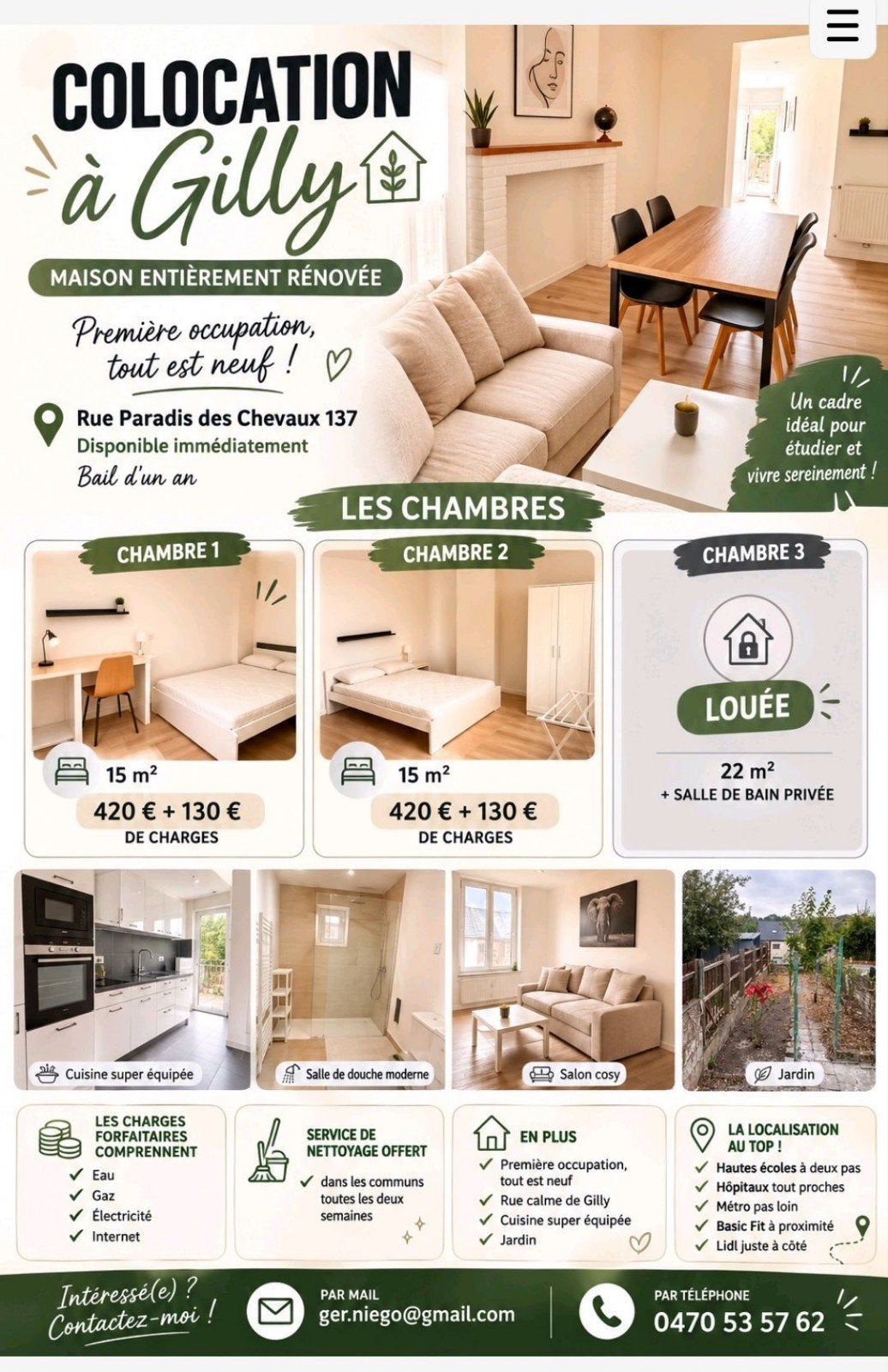 COLOCATION
à Gilly

MAISON ENTIÈREMENT RÉNOVÉE

Première occupation, tout est neuf !

Rue Paradis des Chevaux 137
Disponible immédiatement
Bail d'un an

Un cadre idéal pour étudier et vivre sereinement !

LES CHAMBRES

CHAMBRE 1
15 m²
420 € + 130 €
DE CHARGES

CHAMBRE 2
15 m²
420 € + 130 €
DE CHARGES

CHAMBRE 3
LOUÉE
22 m²
+ SALLE DE BAIN PRIVÉE

Cuisine super équipée

Salle de douche moderne

Salon cosy

Jardin

LES CHARGES FORFAITAIRES COMPRENNENT
✓ Eau
✓ Gaz
✓ Électricité
✓ Internet

SERVICE DE NETTOYAGE OFFERT
✓ dans les communs toutes les deux semaines

EN PLUS
✓ Première occupation, tout est neuf
✓ Rue calme de Gilly
✓ Cuisine super équipée
✓ Jardin

LA LOCALISATION AU TOP !
✓ Hautes écoles à deux pas
✓ Hôpitaux tout proches
✓ Métro pas loin
✓ Basic Fit à proximité
✓ Lidl juste à côté

Intéressé(e) ? Contactez-moi !

PAR MAIL
ger.niego@gmail.com

PAR TÉLÉPHONE
0470 53 57 62